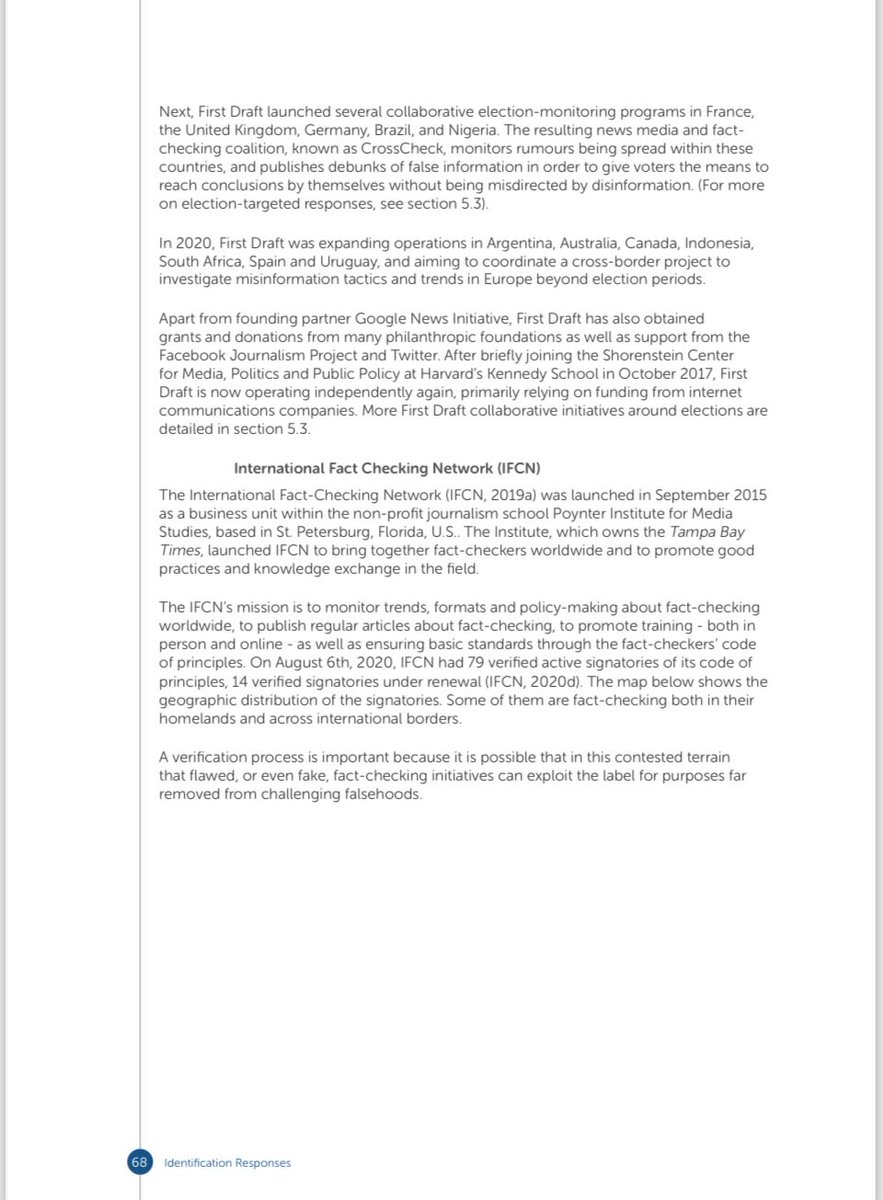 Next, First Draft launched several collaborative election-monitoring programs in France, the United Kingdom, Germany, Brazil, and Nigeria. The resulting news media and fact-checking coalition, known as CrossCheck, monitors rumours being spread within these countries, and publishes debunks of false information in order to give voters the means to reach conclusions by themselves without being misdirected by disinformation. (For more on election-targeted responses, see section 5.3).

In 2020, First Draft was expanding operations in Argentina, Australia, Canada, Indonesia, South Africa, Spain and Uruguay, and aiming to coordinate a cross-border project to investigate misinformation tactics and trends in Europe beyond election periods.

Apart from founding partner Google News Initiative, First Draft has also obtained grants and donations from many philanthropic foundations as well as support from the Facebook Journalism Project and Twitter. After briefly joining the Shorenstein Center for Media, Politics and Public Policy at Harvard's Kennedy School in October 2017, First Draft is now operating independently again, primarily relying on funding from internet communications companies. More First Draft collaborative initiatives around elections are detailed in section 5.3.

International Fact Checking Network (IFCN)

The International Fact-Checking Network (IFCN, 2019a) was launched in September 2015 as a business unit within the non-profit journalism school Poynter Institute for Media Studies, based in St. Petersburg, Florida, U.S.. The Institute, which owns the Tampa Bay Times, launched IFCN to bring together fact-checkers worldwide and to promote good practices and knowledge exchange in the field.

The IFCN's mission is to monitor trends, formats and policy-making about fact-checking worldwide, to publish regular articles about fact-checking, to promote training - both in person and online - as well as ensuring basic standards through the fact-checkers' code of principles. On August 6th, 2020, IFCN had 79 verified active signatories of its code of principles, 14 verified signatories under renewal (IFCN, 2020d). The map below shows the geographic distribution of the signatories. Some of them are fact-checking both in their homelands and across international borders.

A verification process is important because it is possible that in this contested terrain that flawed, or even fake, fact-checking initiatives can exploit the label for purposes far removed from challenging falsehoods.

68 Identification Responses